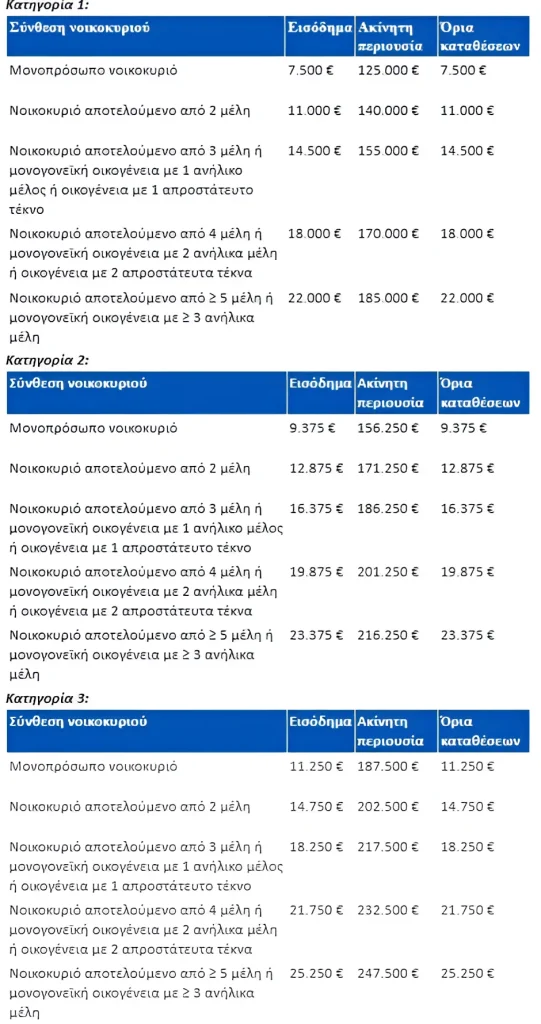 Κατηγορία 1:

| Σύνθεση νοικοκυριού | Εισόδημα | Ακίνητη περιουσία | Όρια καταθέσεων |
|---|---|---|---|
| Μονοπρόσωπο νοικοκυριό | 7.500 € | 125.000 € | 7.500 € |
| Νοικοκυριό αποτελούμενο από 2 μέλη | 11.000 € | 140.000 € | 11.000 € |
| Νοικοκυριό αποτελούμενο από 3 μέλη ή μονογονεϊκή οικογένεια με 1 ανήλικο μέλος ή οικογένεια με 1 απροστάτευτο τέκνο | 14.500 € | 155.000 € | 14.500 € |
| Νοικοκυριό αποτελούμενο από 4 μέλη ή μονογονεϊκή οικογένεια με 2 ανήλικα μέλη ή οικογένεια με 2 απροστάτευτα τέκνα | 18.000 € | 170.000 € | 18.000 € |
| Νοικοκυριό αποτελούμενο από ≥ 5 μέλη ή μονογονεϊκή οικογένεια με ≥ 3 ανήλικα μέλη | 22.000 € | 185.000 € | 22.000 € |

Κατηγορία 2:

| Σύνθεση νοικοκυριού | Εισόδημα | Ακίνητη περιουσία | Όρια καταθέσεων |
|---|---|---|---|
| Μονοπρόσωπο νοικοκυριό | 9.375 € | 156.250 € | 9.375 € |
| Νοικοκυριό αποτελούμενο από 2 μέλη | 12.875 € | 171.250 € | 12.875 € |
| Νοικοκυριό αποτελούμενο από 3 μέλη ή μονογονεϊκή οικογένεια με 1 ανήλικο μέλος ή οικογένεια με 1 απροστάτευτο τέκνο | 16.375 € | 186.250 € | 16.375 € |
| Νοικοκυριό αποτελούμενο από 4 μέλη ή μονογονεϊκή οικογένεια με 2 ανήλικα μέλη ή οικογένεια με 2 απροστάτευτα τέκνα | 19.875 € | 201.250 € | 19.875 € |
| Νοικοκυριό αποτελούμενο από ≥ 5 μέλη ή μονογονεϊκή οικογένεια με ≥ 3 ανήλικα μέλη | 23.375 € | 216.250 € | 23.375 € |

Κατηγορία 3:

| Σύνθεση νοικοκυριού | Εισόδημα | Ακίνητη περιουσία | Όρια καταθέσεων |
|---|---|---|---|
| Μονοπρόσωπο νοικοκυριό | 11.250 € | 187.500 € | 11.250 € |
| Νοικοκυριό αποτελούμενο από 2 μέλη | 14.750 € | 202.500 € | 14.750 € |
| Νοικοκυριό αποτελούμενο από 3 μέλη ή μονογονεϊκή οικογένεια με 1 ανήλικο μέλος ή οικογένεια με 1 απροστάτευτο τέκνο | 18.250 € | 217.500 € | 18.250 € |
| Νοικοκυριό αποτελούμενο από 4 μέλη ή μονογονεϊκή οικογένεια με 2 ανήλικα μέλη ή οικογένεια με 2 απροστάτευτα τέκνα | 21.750 € | 232.500 € | 21.750 € |
| Νοικοκυριό αποτελούμενο από ≥ 5 μέλη ή μονογονεϊκή οικογένεια με ≥ 3 ανήλικα μέλη | 25.250 € | 247.500 € | 25.250 € |